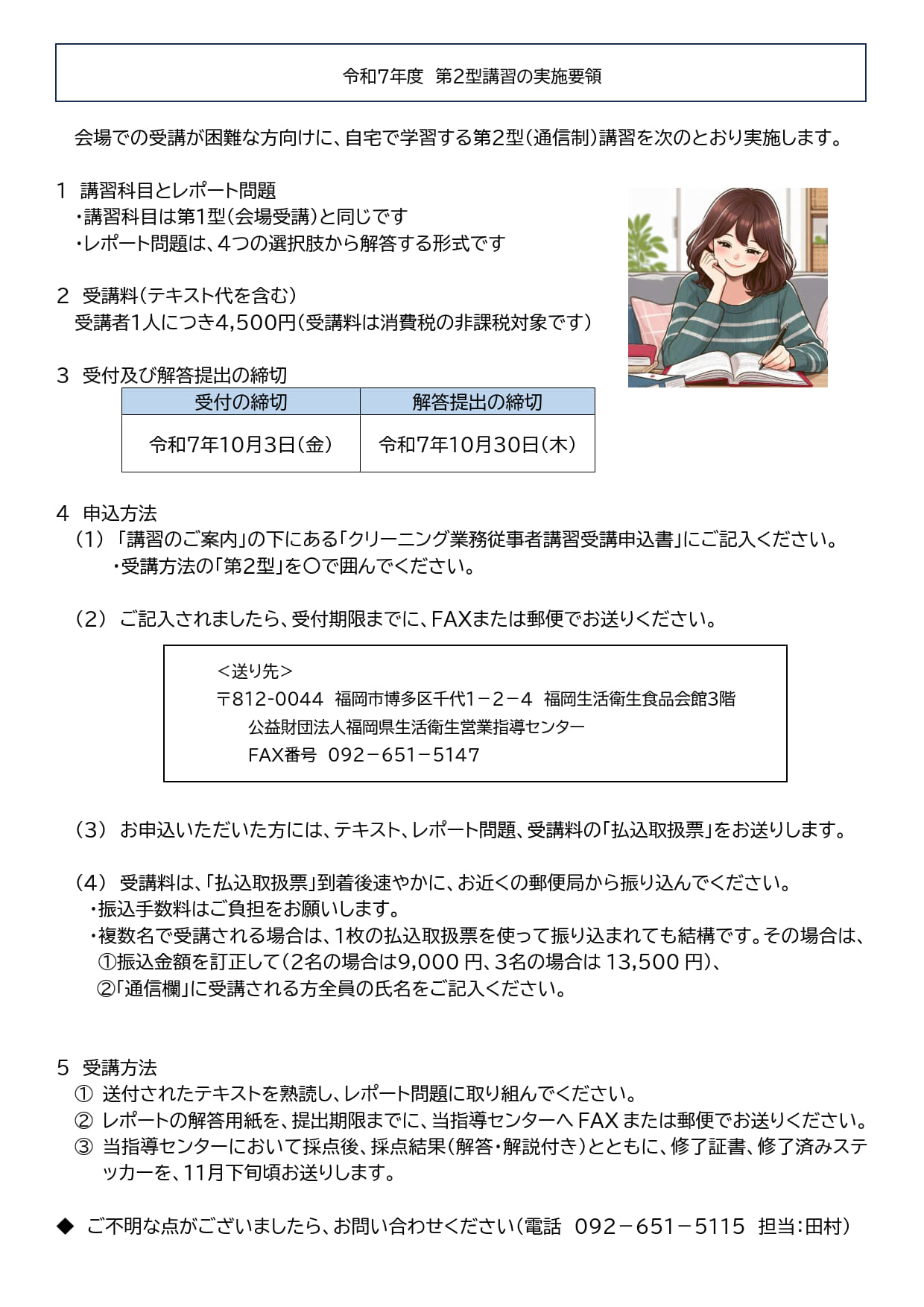 令和7年度　第2型講習の実施要領

会場での受講が困難な方向けに、自宅で学習する第2型（通信制）講習を次のとおり実施します。

1　講習科目とレポート問題
・講習科目は第1型（会場受講）と同じです
・レポート問題は、4つの選択肢から解答する形式です

2　受講料（テキスト代を含む）
受講者1人につき4,500円（受講料は消費税の非課税対象です）

3　受付及び解答提出の締切

| 受付の締切 | 解答提出の締切 |
|---|---|
| 令和7年10月3日（金） | 令和7年10月30日（木） |

4　申込方法
（1）「講習のご案内」の下にある「クリーニング業務従事者講習受講申込書」にご記入ください。
・受講方法の「第2型」を○で囲んでください。

（2）ご記入されましたら、受付期限までに、FAXまたは郵便でお送りください。

＜送り先＞
〒812-0044　福岡市博多区千代1－2－4　福岡生活衛生食品会館3階
公益財団法人福岡県生活衛生営業指導センター
FAX番号　092－651－5147

（3）お申込いただいた方には、テキスト、レポート問題、受講料の「払込取扱票」をお送りします。

（4）受講料は、「払込取扱票」到着後速やかに、お近くの郵便局から振り込んでください。
・振込手数料はご負担をお願いします。
・複数名で受講される場合は、1枚の払込取扱票を使って振り込まれても結構です。その場合は、
①振込金額を訂正して（2名の場合は9,000 円、3名の場合は 13,500 円）、
②「通信欄」に受講される方全員の氏名をご記入ください。

5　受講方法
①　送付されたテキストを熟読し、レポート問題に取り組んでください。
②　レポートの解答用紙を、提出期限までに、当指導センターへ FAX または郵便でお送りください。
③　当指導センターにおいて採点後、採点結果（解答・解説付き）とともに、修了証書、修了済みステッカーを、11月下旬頃お送りします。

◆　ご不明な点がございましたら、お問い合わせください（電話　092－651－5115　担当：田村）